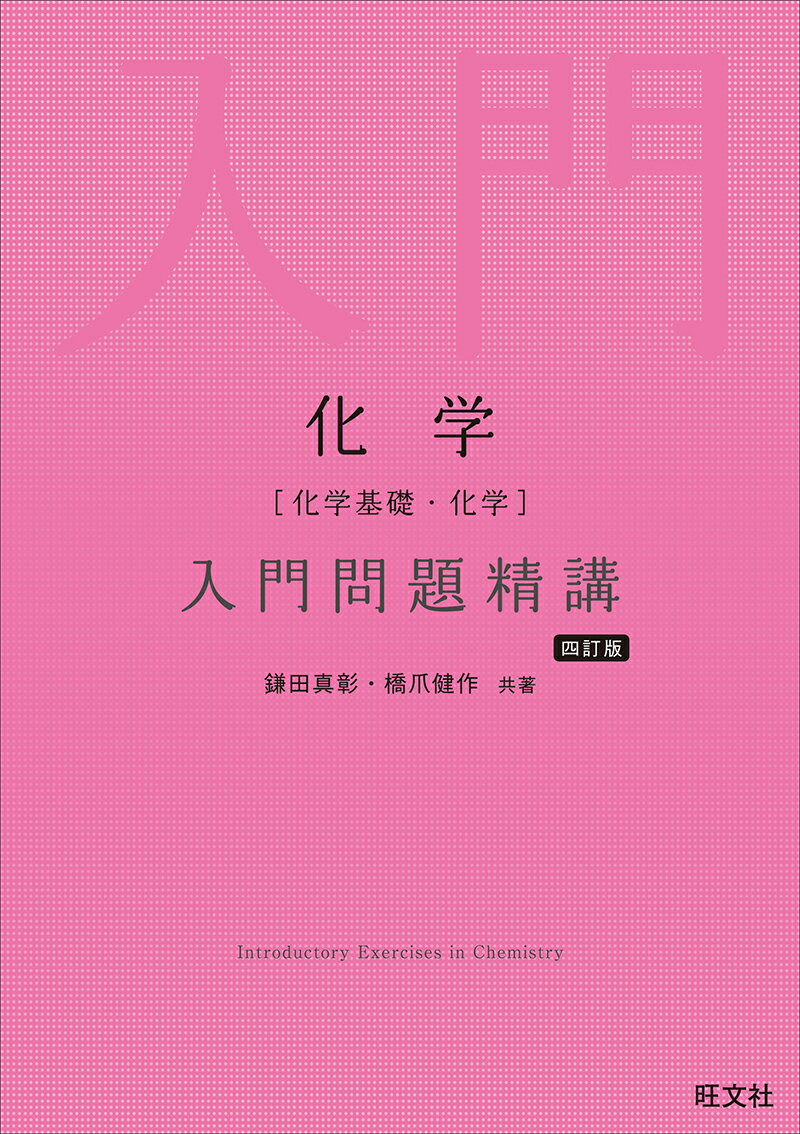 入門

化 学

［化学基礎・化学］

入門問題精講

四訂版

鎌田真彰・橋爪健作 共著

Introductory Exercises in Chemistry

旺文社